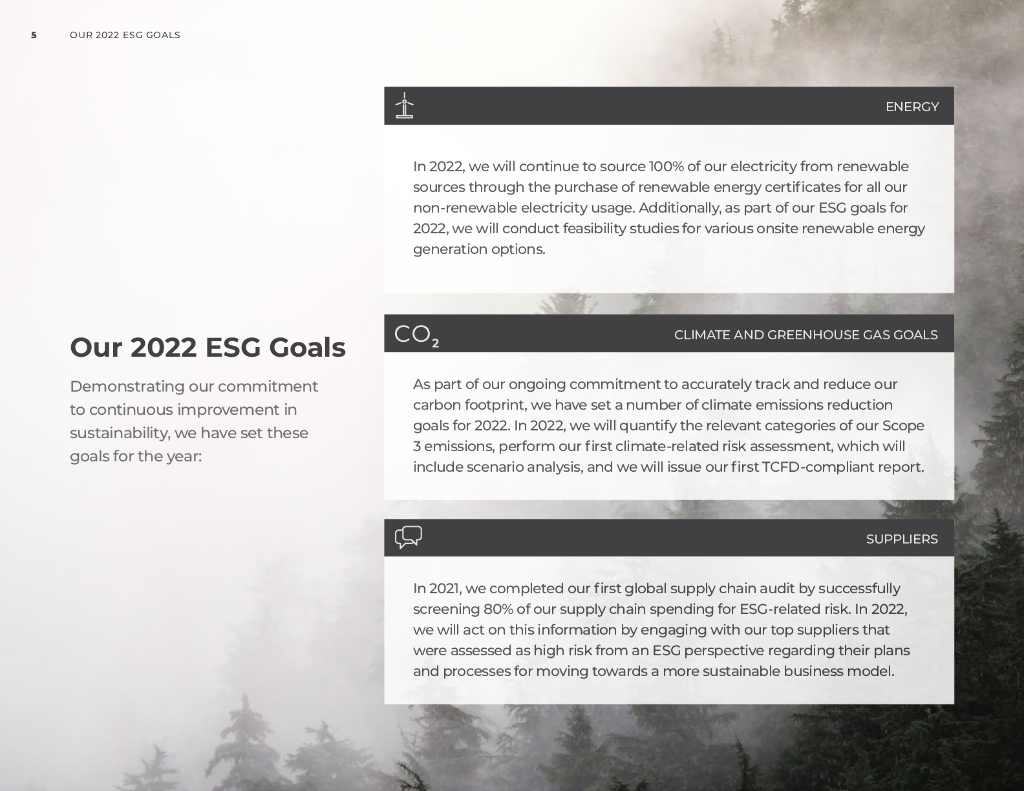 5 OUR 2022 ESG GOALS

Our 2022 ESG Goals

Demonstrating our commitment to continuous improvement in sustainability, we have set these goals for the year:

ENERGY

In 2022, we will continue to source 100% of our electricity from renewable sources through the purchase of renewable energy certificates for all our non-renewable electricity usage. Additionally, as part of our ESG goals for 2022, we will conduct feasibility studies for various onsite renewable energy generation options.

$CO_2$

CLIMATE AND GREENHOUSE GAS GOALS

As part of our ongoing commitment to accurately track and reduce our carbon footprint, we have set a number of climate emissions reduction goals for 2022. In 2022, we will quantify the relevant categories of our Scope 3 emissions, perform our first climate-related risk assessment, which will include scenario analysis, and we will issue our first TCFD-compliant report.

SUPPLIERS

In 2021, we completed our first global supply chain audit by successfully screening 80% of our supply chain spending for ESG-related risk. In 2022, we will act on this information by engaging with our top suppliers that were assessed as high risk from an ESG perspective regarding their plans and processes for moving towards a more sustainable business model.